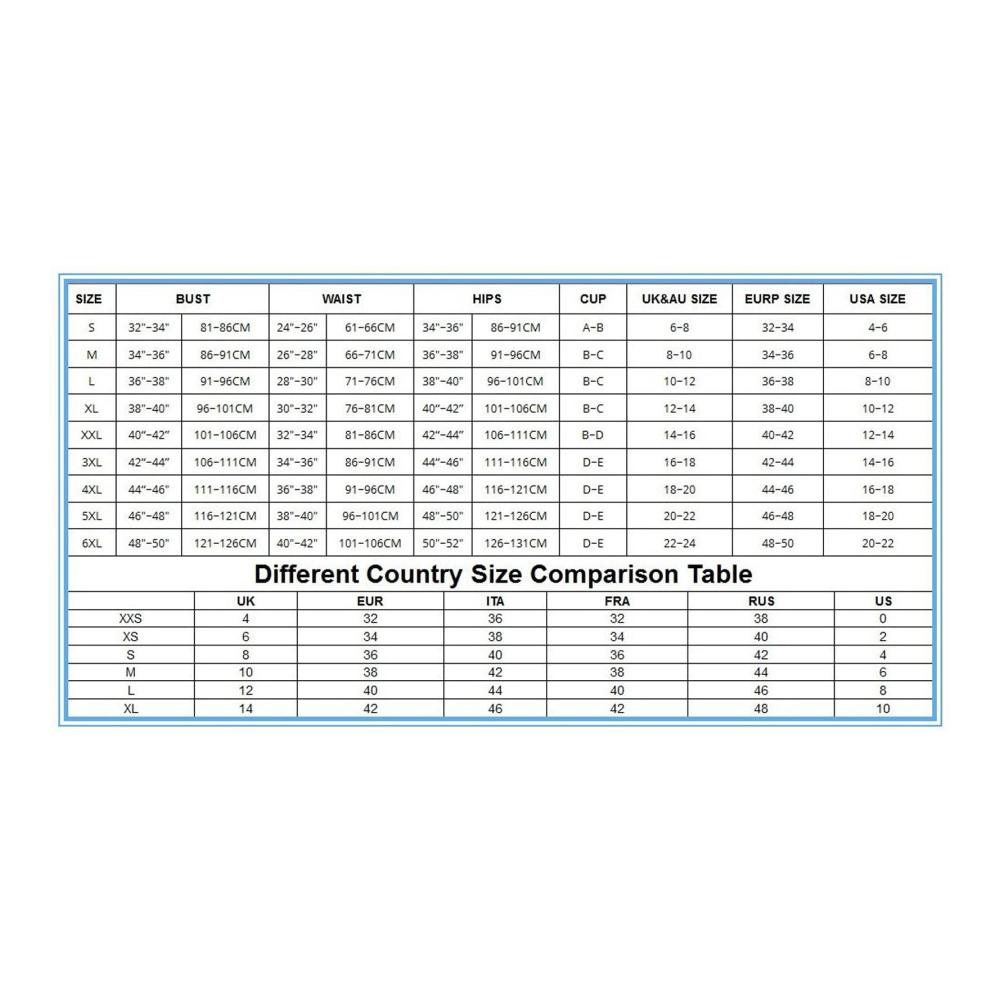 | SIZE | BUST | | WAIST | | HIPS | | CUP | UK&AU SIZE | EURP SIZE | USA SIZE |
|---|---|---|---|---|---|---|---|---|---|---|
| S | 32"-34" | 81-86CM | 24"-26" | 61-66CM | 34"-36" | 86-91CM | A-B | 6-8 | 32-34 | 4-6 |
| M | 34"-36" | 86-91CM | 26"-28" | 66-71CM | 36"-38" | 91-96CM | B-C | 8-10 | 34-36 | 6-8 |
| L | 36"-38" | 91-96CM | 28"-30" | 71-76CM | 38"-40" | 96-101CM | B-C | 10-12 | 36-38 | 8-10 |
| XL | 38"-40" | 96-101CM | 30"-32" | 76-81CM | 40"-42" | 101-106CM | B-C | 12-14 | 38-40 | 10-12 |
| XXL | 40"-42" | 101-106CM | 32"-34" | 81-86CM | 42"-44" | 106-111CM | B-D | 14-16 | 40-42 | 12-14 |
| 3XL | 42"-44" | 106-111CM | 34"-36" | 86-91CM | 44"-46" | 111-116CM | D-E | 16-18 | 42-44 | 14-16 |
| 4XL | 44"-46" | 111-116CM | 36"-38" | 91-96CM | 46"-48" | 116-121CM | D-E | 18-20 | 44-46 | 16-18 |
| 5XL | 46"-48" | 116-121CM | 38"-40" | 96-101CM | 48"-50" | 121-126CM | D-E | 20-22 | 46-48 | 18-20 |
| 6XL | 48"-50" | 121-126CM | 40"-42" | 101-106CM | 50"-52" | 126-131CM | D-E | 22-24 | 48-50 | 20-22 |

Different Country Size Comparison Table

| | UK | EUR | ITA | FRA | RUS | US |
|---|---|---|---|---|---|---|
| XXS | 4 | 32 | 36 | 32 | 38 | 0 |
| XS | 6 | 34 | 38 | 34 | 40 | 2 |
| S | 8 | 36 | 40 | 36 | 42 | 4 |
| M | 10 | 38 | 42 | 38 | 44 | 6 |
| L | 12 | 40 | 44 | 40 | 46 | 8 |
| XL | 14 | 42 | 46 | 42 | 48 | 10 |